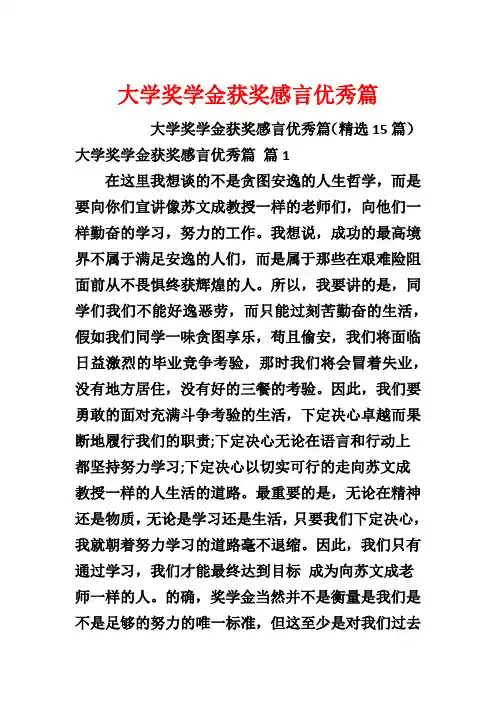 大学奖学金获奖感言优秀篇

大学奖学金获奖感言优秀篇(精选 15 篇)

大学奖学金获奖感言优秀篇 篇 1

在这里我想谈的不是贪图安逸的人生哲学，而是要向你们宣讲像苏文成教授一样的老师们，向他们一样勤奋的学习，努力的工作。我想说，成功的最高境界不属于满足安逸的人们，而是属于那些在艰难险阻面前从不畏惧终获辉煌的人。所以，我要讲的是，同学们我们不能好逸恶劳，而只能过刻苦勤奋的生活，假如我们同学一味贪图享乐，苟且偷安，我们将面临日益激烈的毕业竞争考验，那时我们将会冒着失业，没有地方居住，没有好的三餐的考验。因此，我们要勇敢的面对充满斗争考验的生活，下定决心卓越而果断地履行我们的职责;下定决心无论在语言和行动上都坚持努力学习;下定决心以切实可行的走向苏文成教授一样的人生活的道路。最重要的是，无论在精神还是物质，无论是学习还是生活，只要我们下定决心，我就朝着努力学习的道路毫不退缩。因此，我们只有通过学习，我们才能最终达到目标 成为向苏文成老师一样的人。的确，奖学金当然并不是衡量是我们是不是足够的努力的唯一标准，但这至少是对我们过去